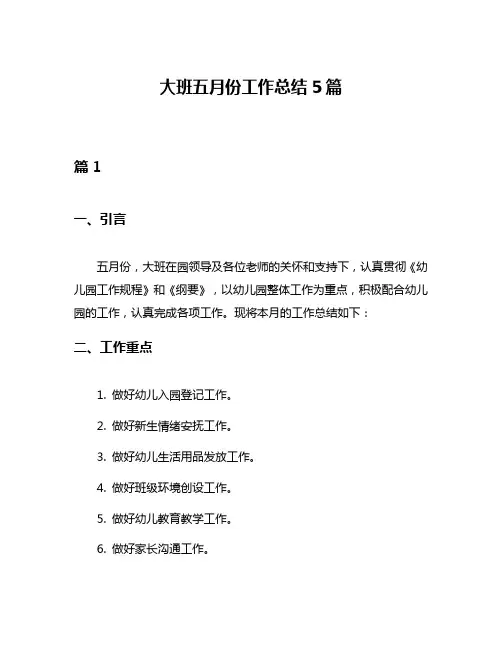 大班五月份工作总结 5 篇

篇 1

一、引言

五月份，大班在园领导及各位老师的关怀和支持下，认真贯彻《幼儿园工作规程》和《纲要》，以幼儿园整体工作为重点，积极配合幼儿园的工作，认真完成各项工作。现将本月的工作总结如下：

二、工作重点

1. 做好幼儿入园登记工作。

2. 做好新生情绪安抚工作。

3. 做好幼儿生活用品发放工作。

4. 做好班级环境创设工作。

5. 做好幼儿教育教学工作。

6. 做好家长沟通工作。